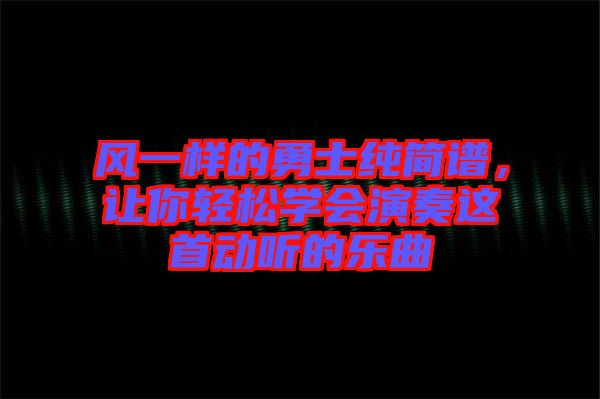 风一样的勇士纯简谱，让你轻松学会演奏这首动听的乐曲